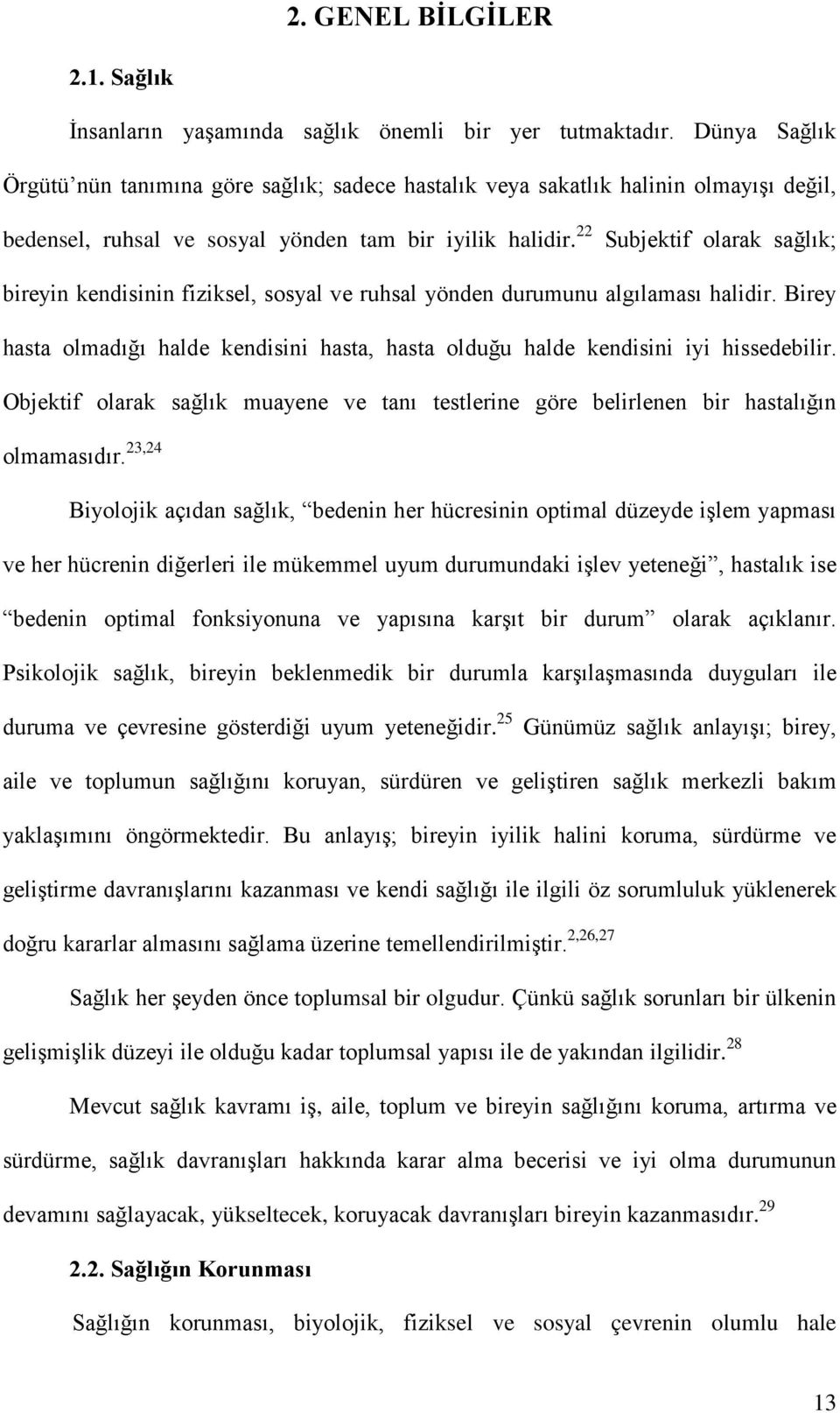 2. GENEL BİLGİLER

2.1. Sağlık

İnsanların yaşamında sağlık önemli bir yer tutmaktadır. Dünya Sağlık Örgütü'nün tanımına göre sağlık; sadece hastalık veya sakatlık halinin olmayışı değil, bedensel, ruhsal ve sosyal yönden tam bir iyilik halidir.$^{22}$ Subjektif olarak sağlık; bireyin kendisinin fiziksel, sosyal ve ruhsal yönden durumunu algılaması halidir. Birey hasta olmadığı halde kendisini hasta, hasta olduğu halde kendisini iyi hissedebilir. Objektif olarak sağlık muayene ve tanı testlerine göre belirlenen bir hastalığın olmamasıdır.$^{23,24}$

Biyolojik açıdan sağlık, "bedenin her hücresinin optimal düzeyde işlem yapması ve her hücrenin diğerleri ile mükemmel uyum durumundaki işlev yeteneği", hastalık ise "bedenin optimal fonksiyonuna ve yapısına karşıt bir durum" olarak açıklanır. Psikolojik sağlık, bireyin beklenmedik bir durumla karşılaşmasında duyguları ile duruma ve çevresine gösterdiği uyum yeteneğidir.$^{25}$ Günümüz sağlık anlayışı; birey, aile ve toplumun sağlığını koruyan, sürdüren ve geliştiren sağlık merkezli bakım yaklaşımını öngörmektedir. Bu anlayış; bireyin iyilik halini koruma, sürdürme ve geliştirme davranışlarını kazanması ve kendi sağlığı ile ilgili öz sorumluluk yüklenerek doğru kararlar almasını sağlama üzerine temellendirilmiştir.$^{2,26,27}$

Sağlık her şeyden önce toplumsal bir olgudur. Çünkü sağlık sorunları bir ülkenin gelişmişlik düzeyi ile olduğu kadar toplumsal yapısı ile de yakından ilgilidir.$^{28}$

Mevcut sağlık kavramı iş, aile, toplum ve bireyin sağlığını koruma, artırma ve sürdürme, sağlık davranışları hakkında karar alma becerisi ve iyi olma durumunun devamını sağlayacak, yükseltecek, koruyacak davranışları bireyin kazanmasıdır.$^{29}$

2.2. Sağlığın Korunması

Sağlığın korunması, biyolojik, fiziksel ve sosyal çevrenin olumlu hale

13